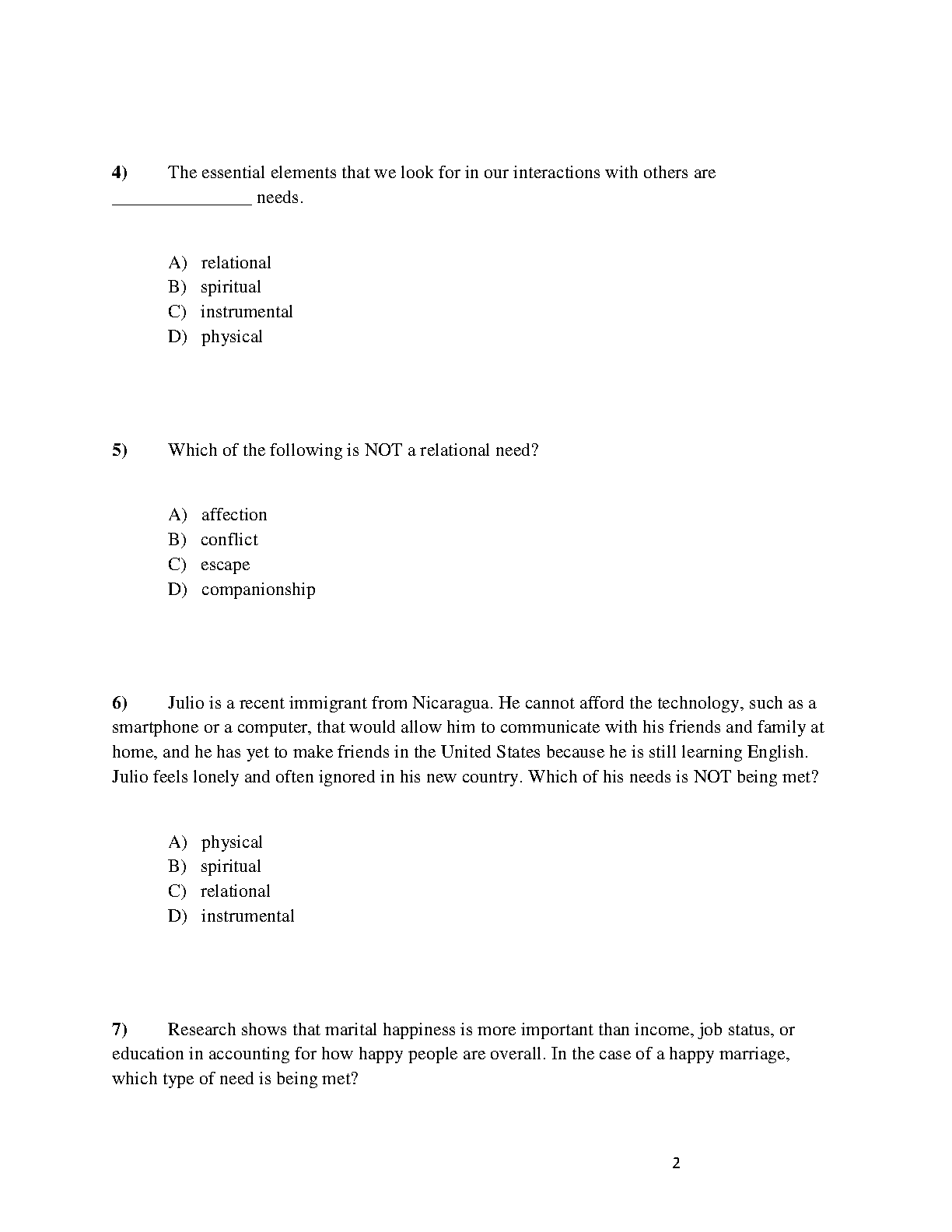 4) The essential elements that we look for in our interactions with others are _______________ needs.

A) relational
B) spiritual
C) instrumental
D) physical

5) Which of the following is NOT a relational need?

A) affection
B) conflict
C) escape
D) companionship

6) Julio is a recent immigrant from Nicaragua. He cannot afford the technology, such as a smartphone or a computer, that would allow him to communicate with his friends and family at home, and he has yet to make friends in the United States because he is still learning English. Julio feels lonely and often ignored in his new country. Which of his needs is NOT being met?

A) physical
B) spiritual
C) relational
D) instrumental

7) Research shows that marital happiness is more important than income, job status, or education in accounting for how happy people are overall. In the case of a happy marriage, which type of need is being met?

2